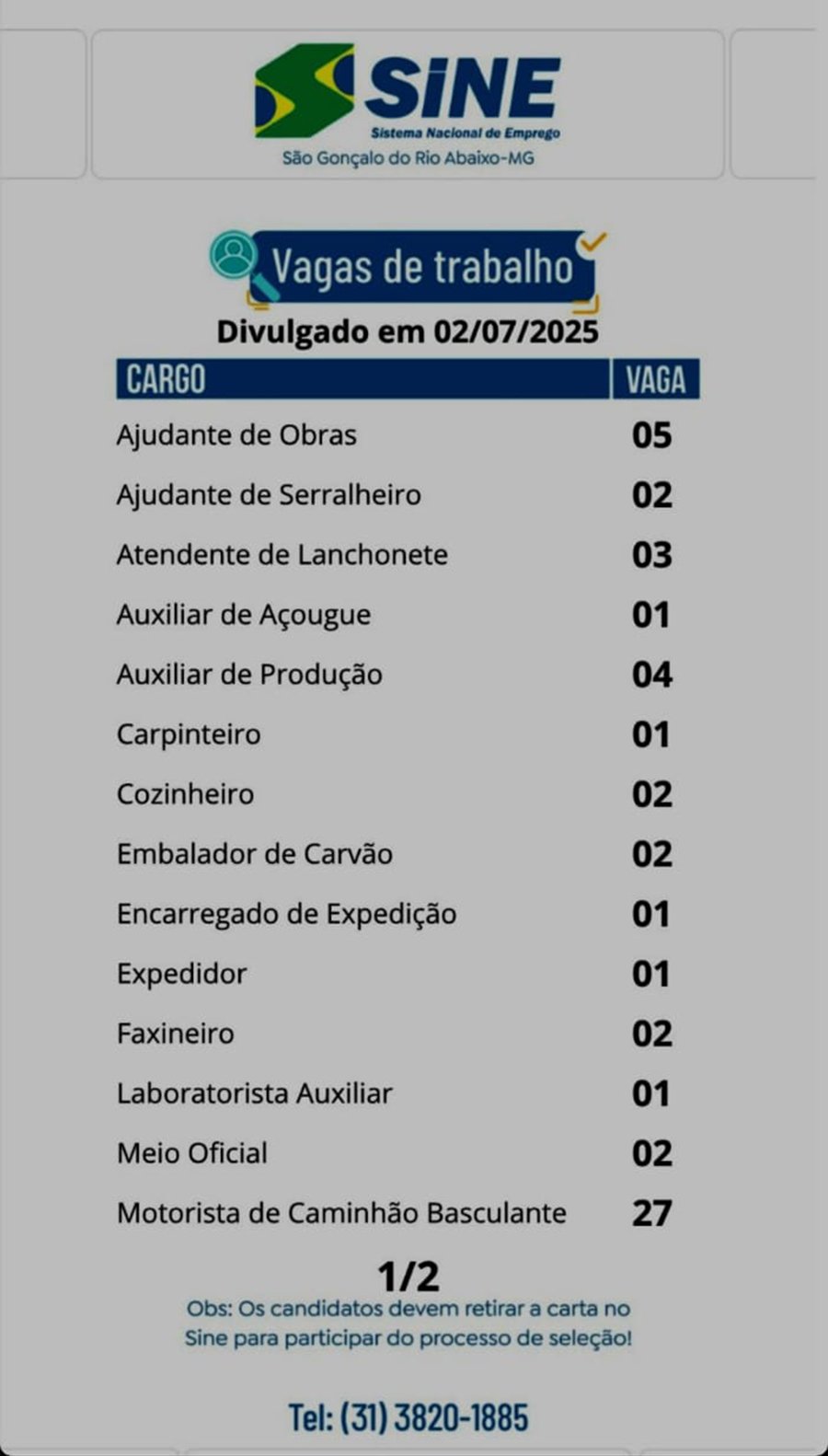 SINE
Sistema Nacional de Emprego
São Gonçalo do Rio Abaixo-MG

Vagas de trabalho

Divulgado em 02/07/2025

| CARGO | VAGA |
|---|---|
| Ajudante de Obras | 05 |
| Ajudante de Serralheiro | 02 |
| Atendente de Lanchonete | 03 |
| Auxiliar de Açougue | 01 |
| Auxiliar de Produção | 04 |
| Carpinteiro | 01 |
| Cozinheiro | 02 |
| Embalador de Carvão | 02 |
| Encarregado de Expedição | 01 |
| Expedidor | 01 |
| Faxineiro | 02 |
| Laboratorista Auxiliar | 01 |
| Meio Oficial | 02 |
| Motorista de Caminhão Basculante | 27 |

1/2

Obs: Os candidatos devem retirar a carta no Sine para participar do processo de seleção!

Tel: (31) 3820-1885